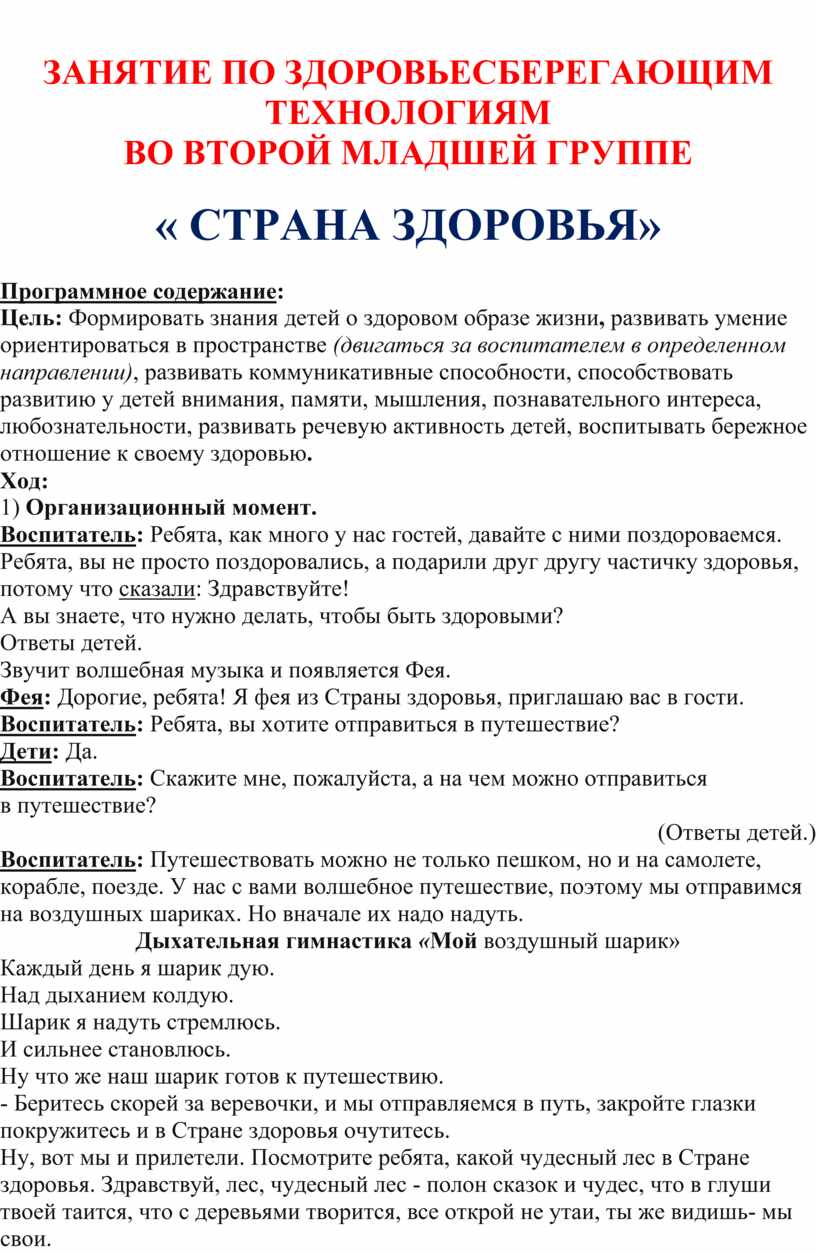 ЗАНЯТИЕ ПО ЗДОРОВЬЕСБЕРЕГАЮЩИМ ТЕХНОЛОГИЯМ
ВО ВТОРОЙ МЛАДШЕЙ ГРУППЕ

« СТРАНА ЗДОРОВЬЯ»

Программное содержание:
Цель: Формировать знания детей о здоровом образе жизни, развивать умение ориентироваться в пространстве (двигаться за воспитателем в определенном направлении), развивать коммуникативные способности, способствовать развитию у детей внимания, памяти, мышления, познавательного интереса, любознательности, развивать речевую активность детей, воспитывать бережное отношение к своему здоровью.
Ход:
1) Организационный момент.
Воспитатель: Ребята, как много у нас гостей, давайте с ними поздороваемся. Ребята, вы не просто поздоровались, а подарили друг другу частичку здоровья, потому что сказали: Здравствуйте!
А вы знаете, что нужно делать, чтобы быть здоровыми?
Ответы детей.
Звучит волшебная музыка и появляется Фея.
Фея: Дорогие, ребята! Я фея из Страны здоровья, приглашаю вас в гости.
Воспитатель: Ребята, вы хотите отправиться в путешествие?
Дети: Да.
Воспитатель: Скажите мне, пожалуйста, а на чем можно отправиться в путешествие?
(Ответы детей.)
Воспитатель: Путешествовать можно не только пешком, но и на самолете, корабле, поезде. У нас с вами волшебное путешествие, поэтому мы отправимся на воздушных шариках. Но вначале их надо надуть.
Дыхательная гимнастика «Мой воздушный шарик»
Каждый день я шарик дую.
Над дыханием колдую.
Шарик я надуть стремлюсь.
И сильнее становлюсь.
Ну что же наш шарик готов к путешествию.
- Беритесь скорей за веревочки, и мы отправляемся в путь, закройте глазки покружитесь и в Стране здоровья очутитесь.
Ну, вот мы и прилетели. Посмотрите ребята, какой чудесный лес в Стране здоровья. Здравствуй, лес, чудесный лес - полон сказок и чудес, что в глуши твоей таится, что с деревьями творится, все открой не утаи, ты же видишь- мы свои.